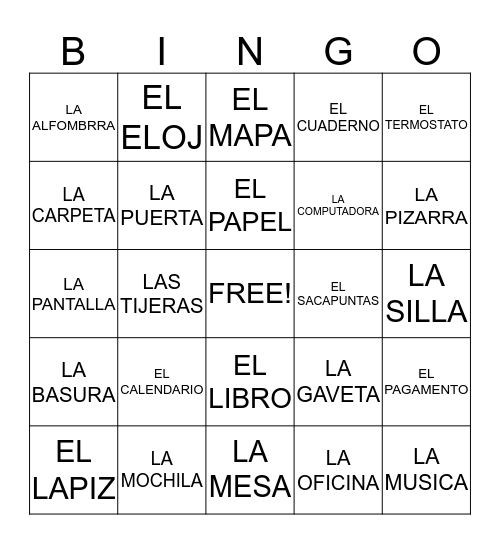 | B | I | N | G | O |
|---|---|---|---|---|
| LA ALFOMBRRA | EL ELOJ | EL MAPA | EL CUADERNO | EL TERMOSTATO |
| LA CARPETA | LA PUERTA | EL PAPEL | LA COMPUTADORA | LA PIZARRA |
| LA PANTALLA | LAS TIJERAS | FREE! | EL SACAPUNTAS | LA SILLA |
| LA BASURA | EL CALENDARIO | EL LIBRO | LA GAVETA | EL PAGAMENTO |
| EL LAPIZ | LA MOCHILA | LA MESA | LA OFICINA | LA MUSICA |